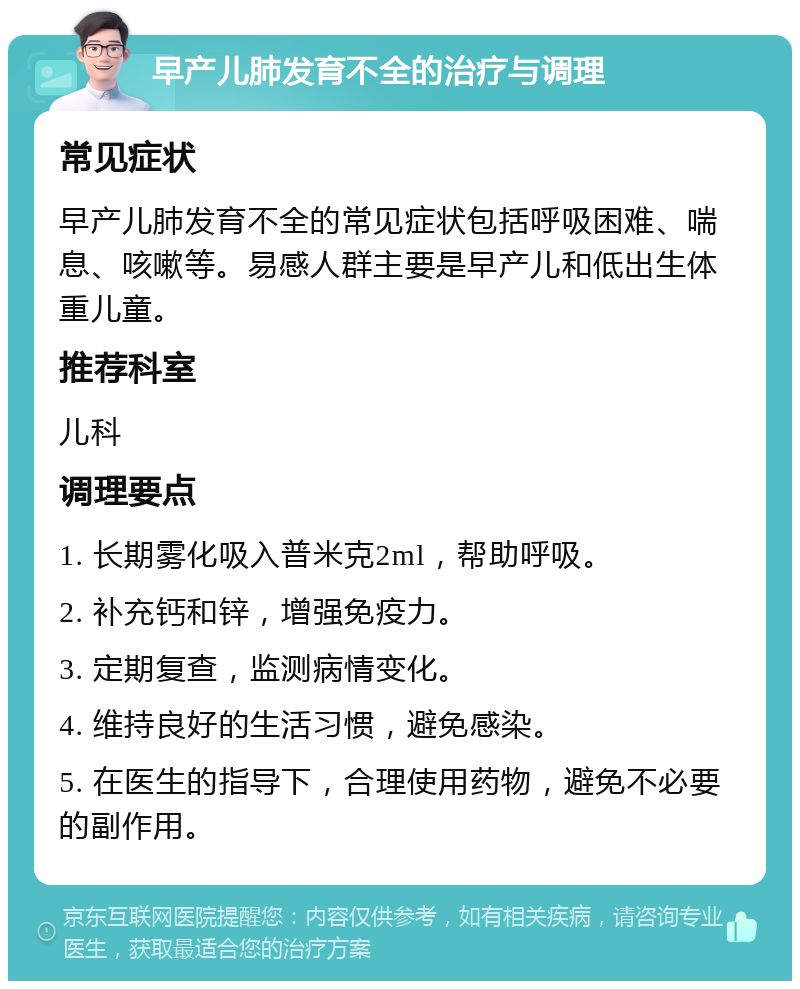 早产儿肺发育不全的治疗与调理

常见症状

早产儿肺发育不全的常见症状包括呼吸困难、喘息、咳嗽等。易感人群主要是早产儿和低出生体重儿童。

推荐科室

儿科

调理要点

1. 长期雾化吸入普米克2ml，帮助呼吸。

2. 补充钙和锌，增强免疫力。

3. 定期复查，监测病情变化。

4. 维持良好的生活习惯，避免感染。

5. 在医生的指导下，合理使用药物，避免不必要的副作用。

京东互联网医院提醒您：内容仅供参考，如有相关疾病，请咨询专业医生，获取最适合您的治疗方案